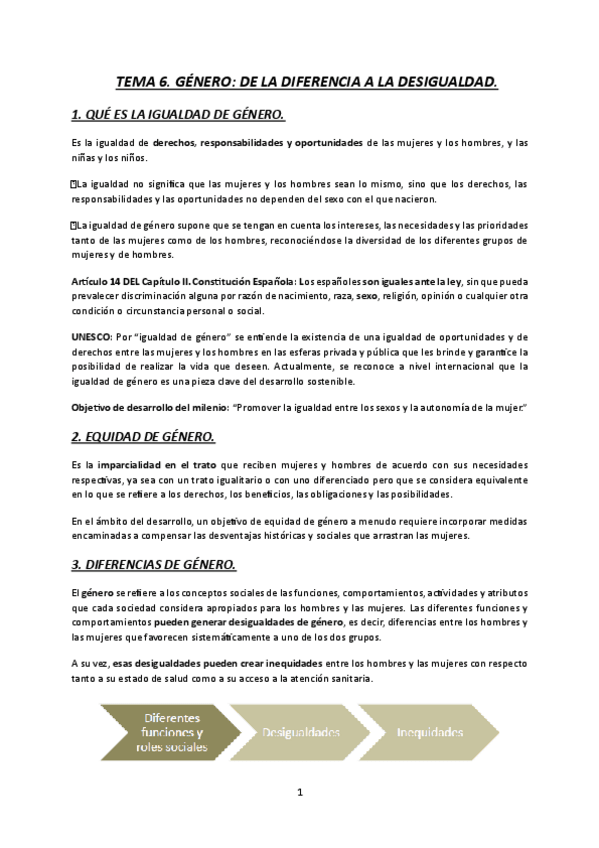 TEMA 6. GÉNERO: DE LA DIFERENCIA A LA DESIGUALDAD.

1. QUÉ ES LA IGUALDAD DE GÉNERO.

Es la igualdad de derechos, responsabilidades y oportunidades de las mujeres y los hombres, y las niñas y los niños.

La igualdad no significa que las mujeres y los hombres sean lo mismo, sino que los derechos, las responsabilidades y las oportunidades no dependen del sexo con el que nacieron.

La igualdad de género supone que se tengan en cuenta los intereses, las necesidades y las prioridades tanto de las mujeres como de los hombres, reconociéndose la diversidad de los diferentes grupos de mujeres y de hombres.

Artículo 14 DEL Capítulo II. Constitución Española: Los españoles son iguales ante la ley, sin que pueda prevalecer discriminación alguna por razón de nacimiento, raza, sexo, religión, opinión o cualquier otra condición o circunstancia personal o social.

UNESCO: Por "igualdad de género" se entiende la existencia de una igualdad de oportunidades y de derechos entre las mujeres y los hombres en las esferas privada y pública que les brinde y garantice la posibilidad de realizar la vida que deseen. Actualmente, se reconoce a nivel internacional que la igualdad de género es una pieza clave del desarrollo sostenible.

Objetivo de desarrollo del milenio: "Promover la igualdad entre los sexos y la autonomía de la mujer."

2. EQUIDAD DE GÉNERO.

Es la imparcialidad en el trato que reciben mujeres y hombres de acuerdo con sus necesidades respectivas, ya sea con un trato igualitario o con uno diferenciado pero que se considera equivalente en lo que se refiere a los derechos, los beneficios, las obligaciones y las posibilidades.

En el ámbito del desarrollo, un objetivo de equidad de género a menudo requiere incorporar medidas encaminadas a compensar las desventajas históricas y sociales que arrastran las mujeres.

3. DIFERENCIAS DE GÉNERO.

El género se refiere a los conceptos sociales de las funciones, comportamientos, actividades y atributos que cada sociedad considera apropiados para los hombres y las mujeres. Las diferentes funciones y comportamientos pueden generar desigualdades de género, es decir, diferencias entre los hombres y las mujeres que favorecen sistemáticamente a uno de los dos grupos.

A su vez, esas desigualdades pueden crear inequidades entre los hombres y las mujeres con respecto tanto a su estado de salud como a su acceso a la atención sanitaria.

Diferentes funciones y roles sociales

Desigualdades

Inequidades

1